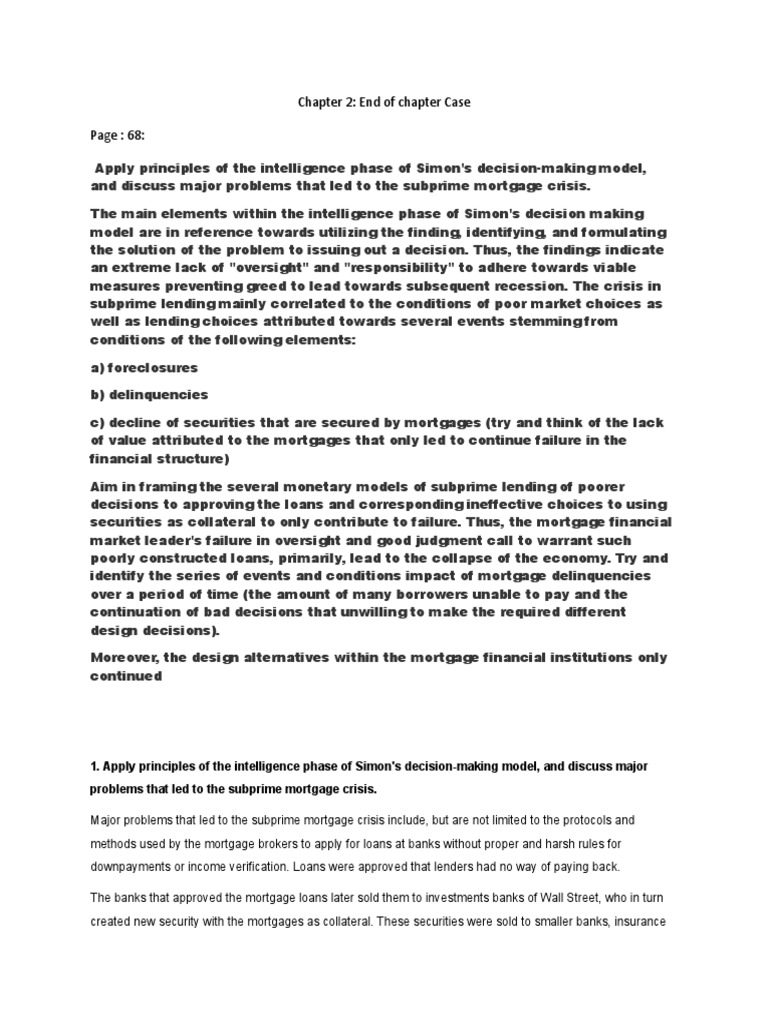 Chapter 2: End of chapter Case

Page : 68:

Apply principles of the intelligence phase of Simon's decision-making model, and discuss major problems that led to the subprime mortgage crisis.

The main elements within the intelligence phase of Simon's decision making model are in reference towards utilizing the finding, identifying, and formulating the solution of the problem to issuing out a decision. Thus, the findings indicate an extreme lack of "oversight" and "responsibility" to adhere towards viable measures preventing greed to lead towards subsequent recession. The crisis in subprime lending mainly correlated to the conditions of poor market choices as well as lending choices attributed towards several events stemming from conditions of the following elements:

a) foreclosures

b) delinquencies

c) decline of securities that are secured by mortgages (try and think of the lack of value attributed to the mortgages that only led to continue failure in the financial structure)

Aim in framing the several monetary models of subprime lending of poorer decisions to approving the loans and corresponding ineffective choices to using securities as collateral to only contribute to failure. Thus, the mortgage financial market leader's failure in oversight and good judgment call to warrant such poorly constructed loans, primarily, lead to the collapse of the economy. Try and identify the series of events and conditions impact of mortgage delinquencies over a period of time (the amount of many borrowers unable to pay and the continuation of bad decisions that unwilling to make the required different design decisions).

Moreover, the design alternatives within the mortgage financial institutions only continued

1. Apply principles of the intelligence phase of Simon's decision-making model, and discuss major problems that led to the subprime mortgage crisis.

Major problems that led to the subprime mortgage crisis include, but are not limited to the protocols and methods used by the mortgage brokers to apply for loans at banks without proper and harsh rules for downpayments or income verification. Loans were approved that lenders had no way of paying back.

The banks that approved the mortgage loans later sold them to investments banks of Wall Street, who in turn created new security with the mortgages as collateral. These securities were sold to smaller banks, insurance